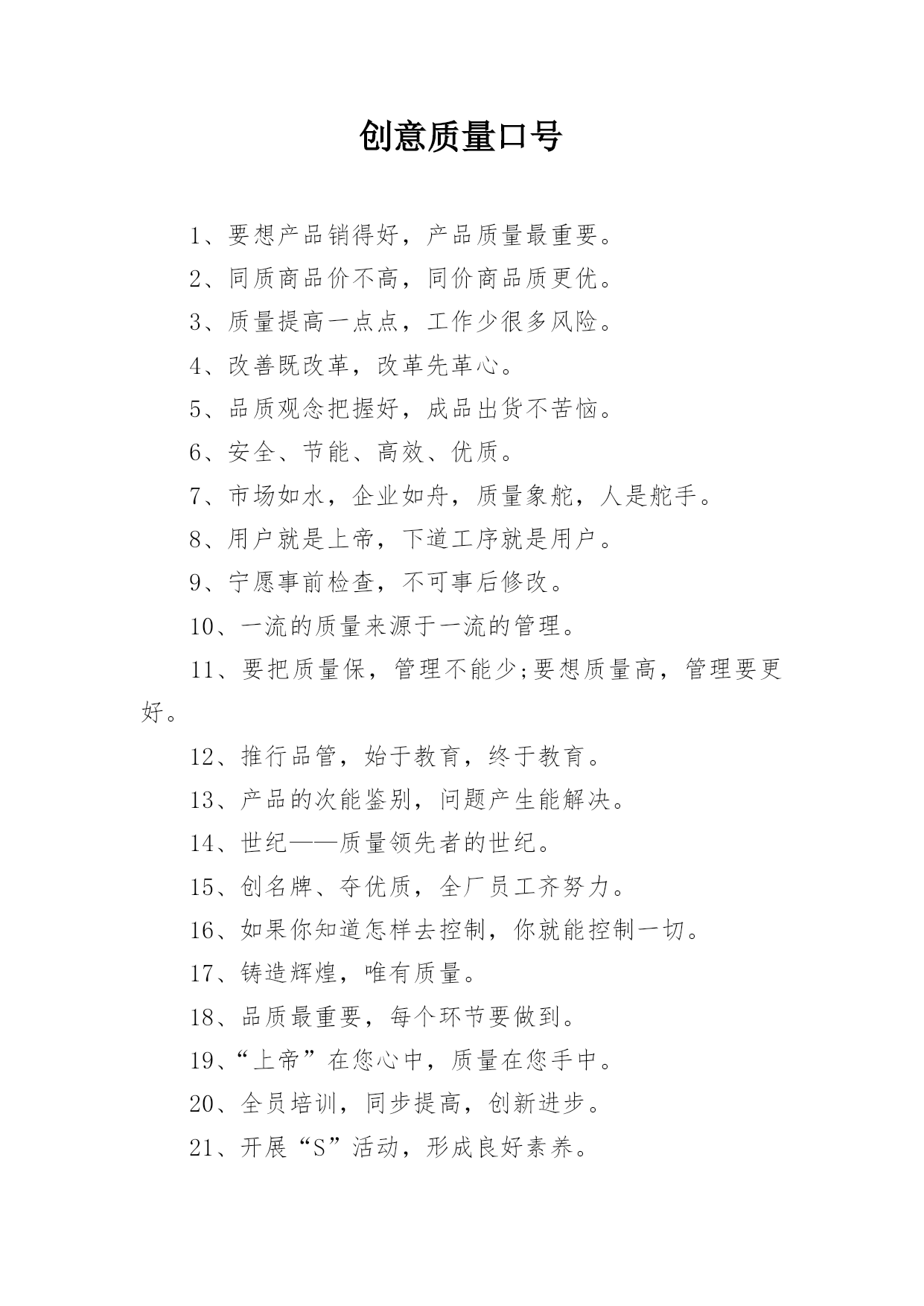 创意质量口号

1、要想产品销得好，产品质量最重要。

2、同质商品价不高，同价商品质更优。

3、质量提高一点点，工作少很多风险。

4、改善既改革，改革先革心。

5、品质观念把握好，成品出货不苦恼。

6、安全、节能、高效、优质。

7、市场如水，企业如舟，质量象舵，人是舵手。

8、用户就是上帝，下道工序就是用户。

9、宁愿事前检查，不可事后修改。

10、一流的质量来源于一流的管理。

11、要把质量保，管理不能少;要想质量高，管理要更好。

12、推行品管，始于教育，终于教育。

13、产品的次能鉴别，问题产生能解决。

14、世纪——质量领先者的世纪。

15、创名牌、夺优质，全厂员工齐努力。

16、如果你知道怎样去控制，你就能控制一切。

17、铸造辉煌，唯有质量。

18、品质最重要，每个环节要做到。

19、“上帝”在您心中，质量在您手中。

20、全员培训，同步提高，创新进步。

21、开展“S”活动，形成良好素养。